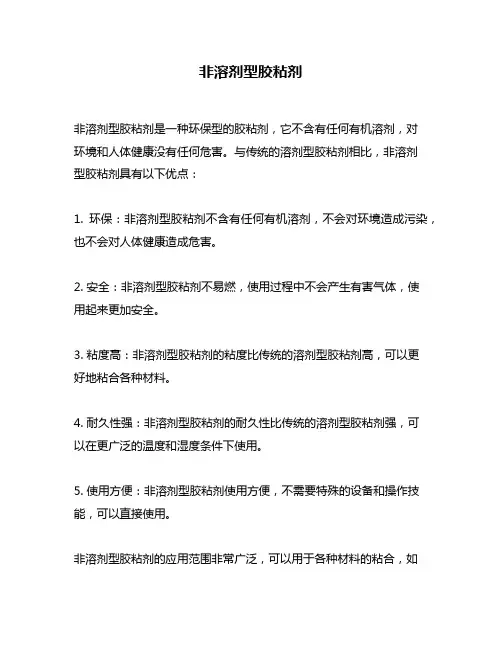 非溶剂型胶粘剂

非溶剂型胶粘剂是一种环保型的胶粘剂，它不含有任何有机溶剂，对环境和人体健康没有任何危害。与传统的溶剂型胶粘剂相比，非溶剂型胶粘剂具有以下优点：

1. 环保：非溶剂型胶粘剂不含有任何有机溶剂，不会对环境造成污染，也不会对人体健康造成危害。

2. 安全：非溶剂型胶粘剂不易燃，使用过程中不会产生有害气体，使用起来更加安全。

3. 粘度高：非溶剂型胶粘剂的粘度比传统的溶剂型胶粘剂高，可以更好地粘合各种材料。

4. 耐久性强：非溶剂型胶粘剂的耐久性比传统的溶剂型胶粘剂强，可以在更广泛的温度和湿度条件下使用。

5. 使用方便：非溶剂型胶粘剂使用方便，不需要特殊的设备和操作技能，可以直接使用。

非溶剂型胶粘剂的应用范围非常广泛，可以用于各种材料的粘合，如